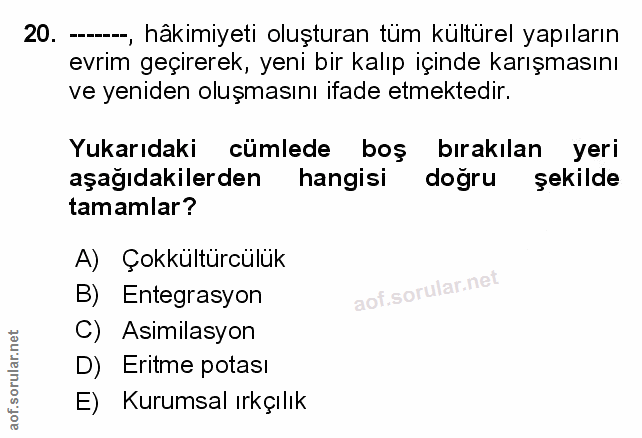 20. -------, hâkimiyeti oluşturan tüm kültürel yapıların evrim geçirerek, yeni bir kalıp içinde karışmasını ve yeniden oluşmasını ifade etmektedir.

Yukarıdaki cümlede boş bırakılan yeri aşağıdakilerden hangisi doğru şekilde tamamlar?

A) Çokkültürcülük
B) Entegrasyon
C) Asimilasyon
D) Eritme potası
E) Kurumsal ırkçılık

aof.sorular.net